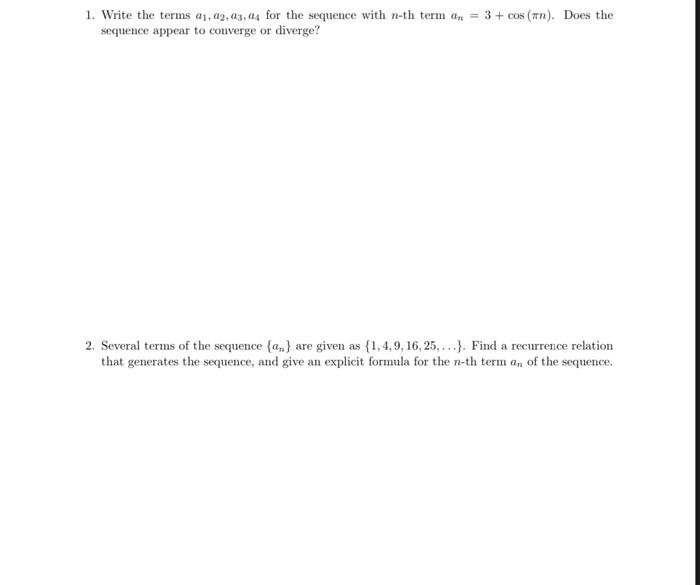 1. Write the terms $a_1, a_2, a_3, a_4$ for the sequence with $n$-th term $a_n = 3 + \cos(\pi n)$. Does the sequence appear to converge or diverge?

2. Several terms of the sequence $\{a_n\}$ are given as $\{1, 4, 9, 16, 25, \ldots\}$. Find a recurrence relation that generates the sequence, and give an explicit formula for the $n$-th term $a_n$ of the sequence.